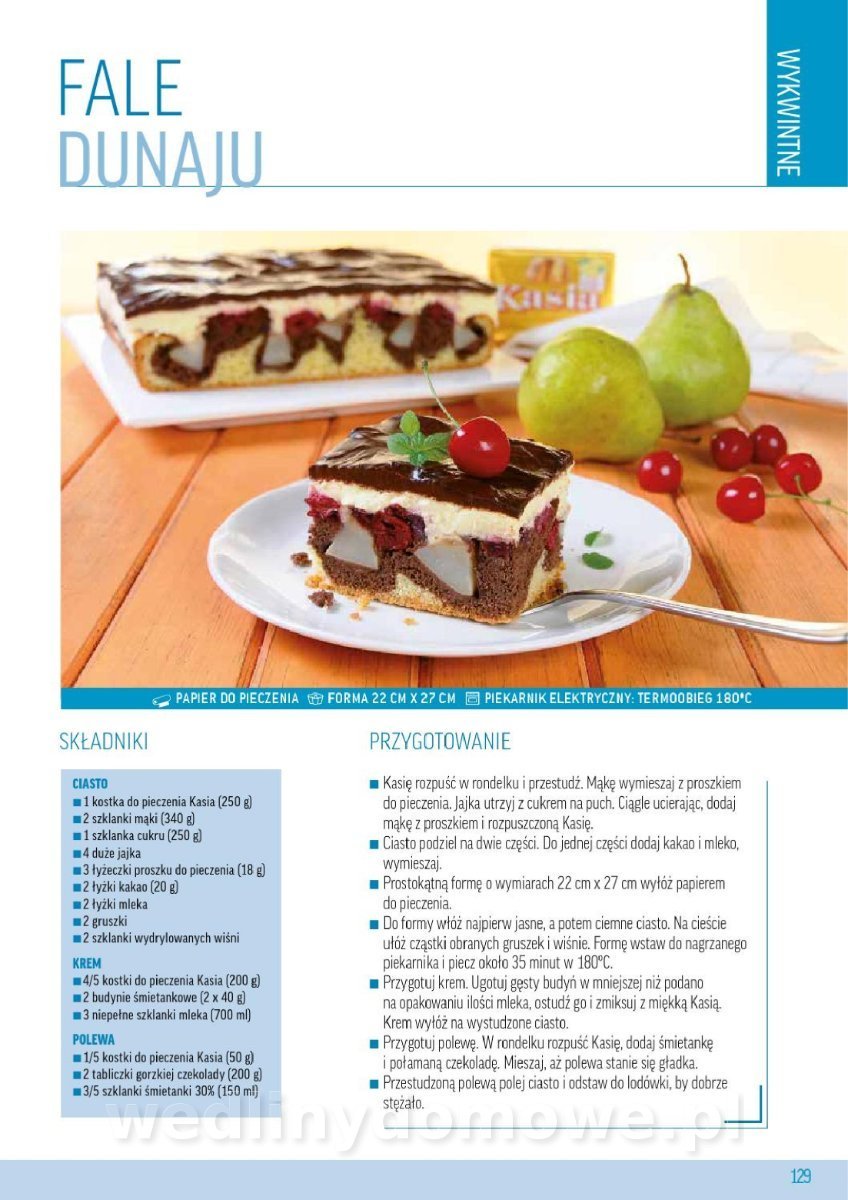 FALE
DUNAJU

WYKWINTNE

Kasia

PAPIER DO PIECZENIA FORMA 22 CM X 27 CM PIEKARNIK ELEKTRYCZNY: TERMOOBIEG 180°C

SKŁADNIKI

CIASTO
■ 1 kostka do pieczenia Kasia (250 g)
■ 2 szklanki mąki (340 g)
■ 1 szklanka cukru (250 g)
■ 4 duże jajka
■ 3 łyżeczki proszku do pieczenia (18 g)
■ 2 łyżki kakao (20 g)
■ 2 łyżki mleka
■ 2 gruszki
■ 2 szklanki wydrylowanych wiśni

KREM
■ 4/5 kostki do pieczenia Kasia (200 g)
■ 2 budynie śmietankowe (2 x 40 g)
■ 3 niepełne szklanki mleka (700 ml)

POLEWA
■ 1/5 kostki do pieczenia Kasia (50 g)
■ 2 tabliczki gorzkiej czekolady (200 g)
■ 3/5 szklanki śmietanki 30% (150 ml)

PRZYGOTOWANIE

■ Kasię rozpuść w rondelku i przestudź. Mąkę wymieszaj z proszkiem do pieczenia. Jajka utrzyj z cukrem na puch. Ciągle ucierając, dodaj mąkę z proszkiem i rozpuszczoną Kasię.
■ Ciasto podziel na dwie części. Do jednej części dodaj kakao i mleko, wymieszaj.
■ Prostokątną formę o wymiarach 22 cm x 27 cm wyłóż papierem do pieczenia.
■ Do formy włóż najpierw jasne, a potem ciemne ciasto. Na cieście ułóż cząstki obranych gruszek i wiśnie. Formę wstaw do nagrzanego piekarnika i piecz około 35 minut w 180°C.
■ Przygotuj krem. Ugotuj gęsty budyń w mniejszej niż podano na opakowaniu ilości mleka, ostudź go i zmiksuj z miękką Kasią. Krem wyłóż na wystudzone ciasto.
■ Przygotuj polewę. W rondelku rozpuść Kasię, dodaj śmietankę i połamaną czekoladę. Mieszaj, aż polewa stanie się gładka.
■ Przestudzoną polewą polej ciasto i odstaw do lodówki, by dobrze stężało.

wedlinydomowe.pl

129